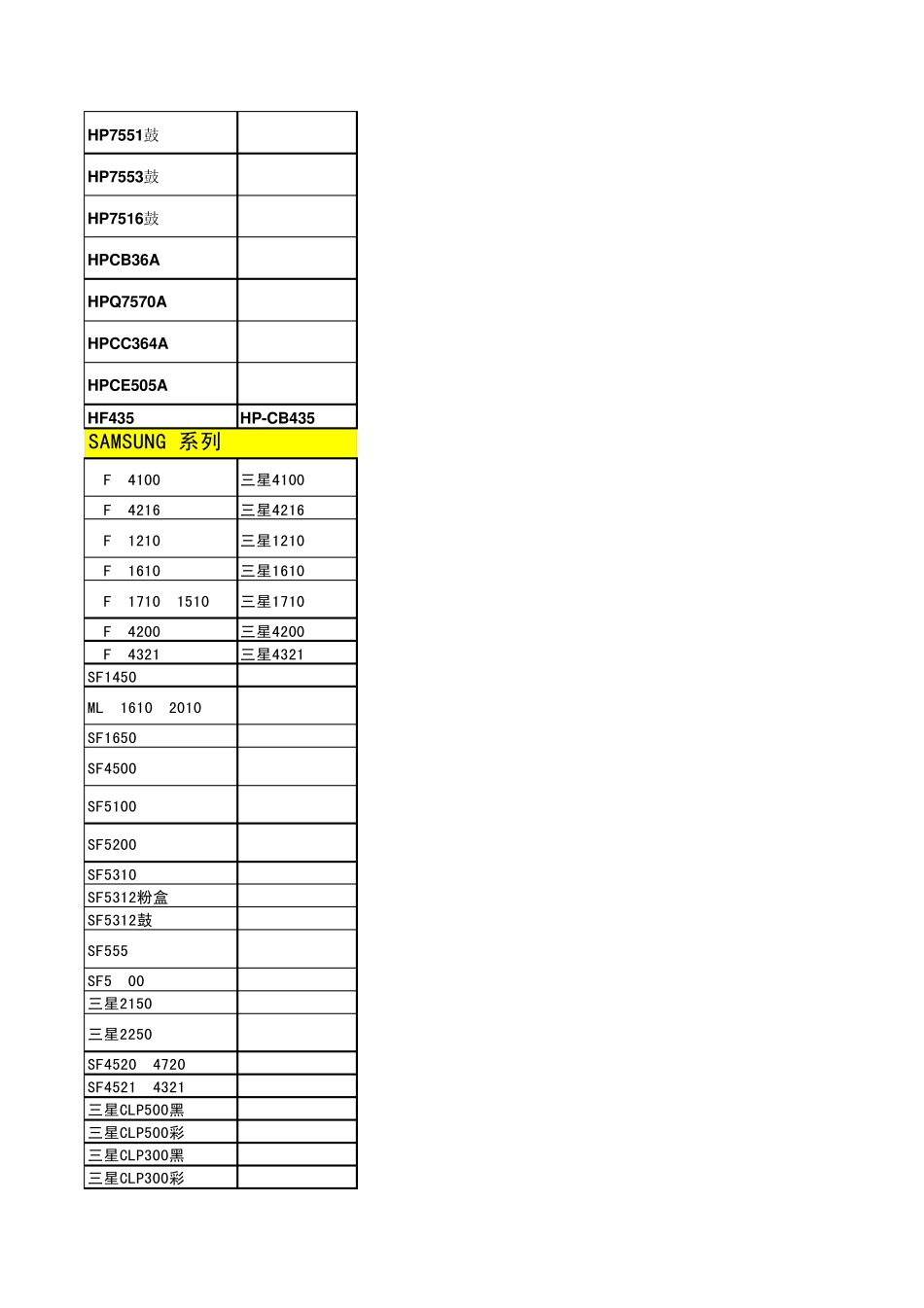 | | |
|---|---|
| HP7551鼓 | |
| HP7553鼓 | |
| HP7516鼓 | |
| HPCB36A | |
| HPQ7570A | |
| HPCC364A | |
| HPCE505A | |
| HF435 | HP-CB435 |
| SAMSUNG 系列 | |
| F 4100 | 三星4100 |
| F 4216 | 三星4216 |
| F 1210 | 三星1210 |
| F 1610 | 三星1610 |
| F 1710 1510 | 三星1710 |
| F 4200 | 三星4200 |
| F 4321 | 三星4321 |
| SF1450 | |
| ML 1610 2010 | |
| SF1650 | |
| SF4500 | |
| SF5100 | |
| SF5200 | |
| SF5310 | |
| SF5312粉盒 | |
| SF5312鼓 | |
| SF555 | |
| SF5 00 | |
| 三星2150 | |
| 三星2250 | |
| SF4520 4720 | |
| SF4521 4321 | |
| 三星CLP500黑 | |
| 三星CLP500彩 | |
| 三星CLP300黑 | |
| 三星CLP300彩 | |